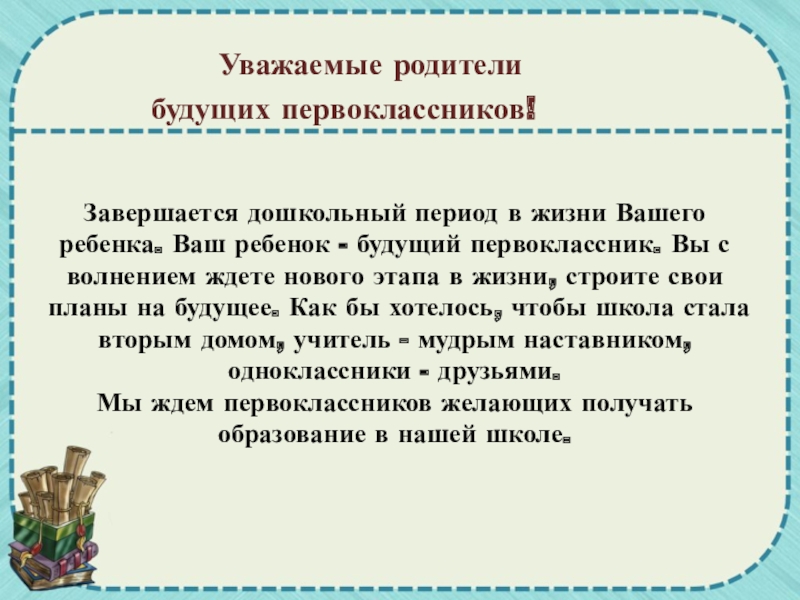 Уважаемые родители
будущих первоклассников!

Завершается дошкольный период в жизни Вашего ребенка. Ваш ребенок - будущий первоклассник. Вы с волнением ждете нового этапа в жизни, строите свои планы на будущее. Как бы хотелось, чтобы школа стала вторым домом, учитель - мудрым наставником, одноклассники - друзьями.
Мы ждем первоклассников желающих получать образование в нашей школе.